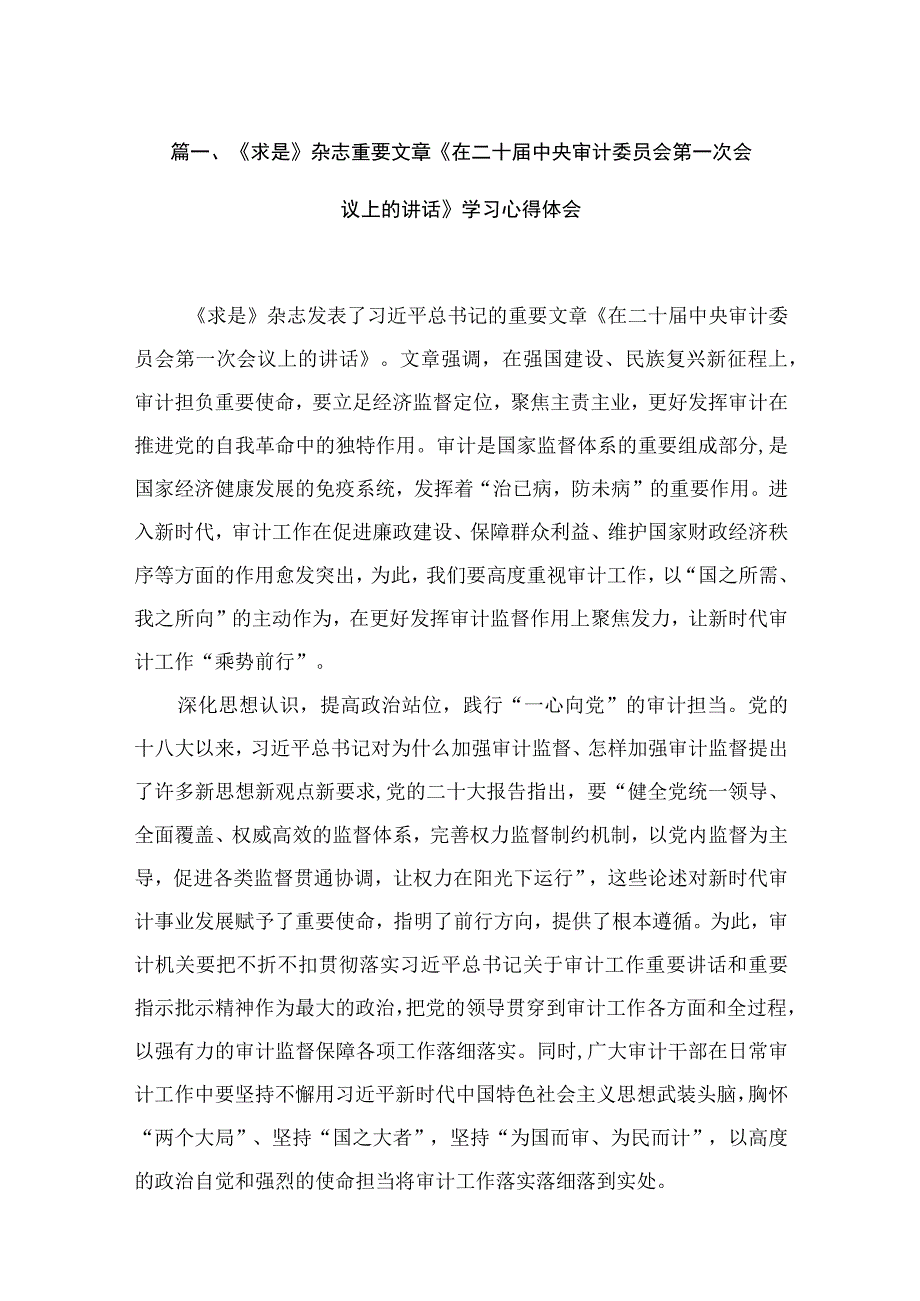 篇一、《求是》杂志重要文章《在二十届中央审计委员会第一次会议上的讲话》学习心得体会

《求是》杂志发表了习近平总书记的重要文章《在二十届中央审计委员会第一次会议上的讲话》。文章强调，在强国建设、民族复兴新征程上，审计担负重要使命，要立足经济监督定位，聚焦主责主业，更好发挥审计在推进党的自我革命中的独特作用。审计是国家监督体系的重要组成部分,是国家经济健康发展的免疫系统，发挥着“治已病，防未病”的重要作用。进入新时代，审计工作在促进廉政建设、保障群众利益、维护国家财政经济秩序等方面的作用愈发突出，为此，我们要高度重视审计工作，以“国之所需、我之所向”的主动作为，在更好发挥审计监督作用上聚焦发力，让新时代审计工作“乘势前行”。

深化思想认识，提高政治站位，践行“一心向党”的审计担当。党的十八大以来，习近平总书记对为什么加强审计监督、怎样加强审计监督提出了许多新思想新观点新要求,党的二十大报告指出，要“健全党统一领导、全面覆盖、权威高效的监督体系，完善权力监督制约机制，以党内监督为主导，促进各类监督贯通协调，让权力在阳光下运行”，这些论述对新时代审计事业发展赋予了重要使命，指明了前行方向，提供了根本遵循。为此，审计机关要把不折不扣贯彻落实习近平总书记关于审计工作重要讲话和重要指示批示精神作为最大的政治,把党的领导贯穿到审计工作各方面和全过程，以强有力的审计监督保障各项工作落细落实。同时,广大审计干部在日常审计工作中要坚持不懈用习近平新时代中国特色社会主义思想武装头脑,胸怀“两个大局”、坚持“国之大者”，坚持“为国而审、为民而计”，以高度的政治自觉和强烈的使命担当将审计工作落实落细落到实处。